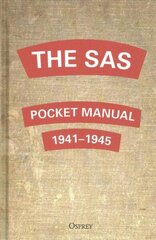 THE SAS

POCKET MANUAL

1941–1945

OSPREY